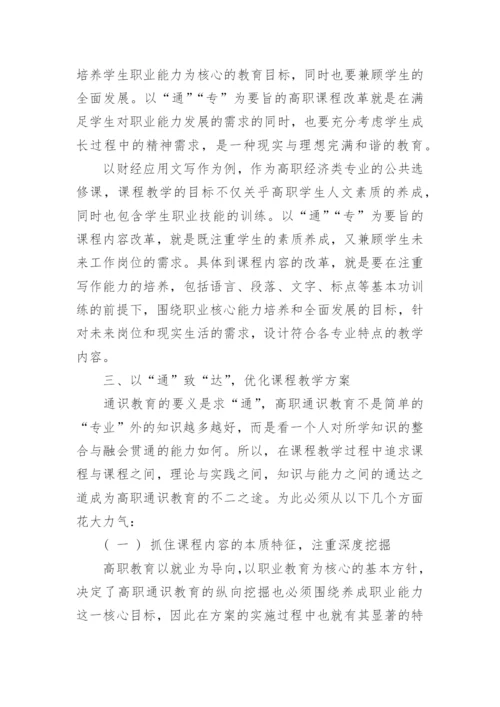 培养学生职业能力为核心的教育目标，同时也要兼顾学生的全面发展。以“通”“专”为要旨的高职课程改革就是在满足学生对职业能力发展的需求的同时，也要充分考虑学生成长过程中的精神需求，是一种现实与理想完满和谐的教育。

以财经应用文写作为例，作为高职经济类专业的公共选修课，课程教学的目标不仅关乎高职学生人文素质的养成，同时也包含学生职业技能的训练。以“通”“专”为要旨的课程内容改革，就是既注重学生的素质养成，又兼顾学生未来工作岗位的需求。具体到课程内容的改革，就是要在注重写作能力的培养，包括语言、段落、文字、标点等基本功训练的前提下，围绕职业核心能力培养和全面发展的目标，针对未来岗位和现实生活的需求，设计符合各专业特点的教学内容。

三、以“通”致“达”，优化课程教学方案

通识教育的要义是求“通”，高职通识教育不是简单的“专业”外的知识越多越好，而是看一个人对所学知识的整合与融会贯通的能力如何。所以，在课程教学过程中追求课程与课程之间，理论与实践之间，知识与能力之间的通达之道成为高职通识教育的不二之途。为此必须从以下几个方面花大力气：

（一）抓住课程内容的本质特征，注重深度挖掘

高职教育以就业为导向，以职业教育为核心的基本方针，决定了高职通识教育的纵向挖掘也必须围绕养成职业能力这一核心目标，因此在方案的实施过程中也就有其显著的特